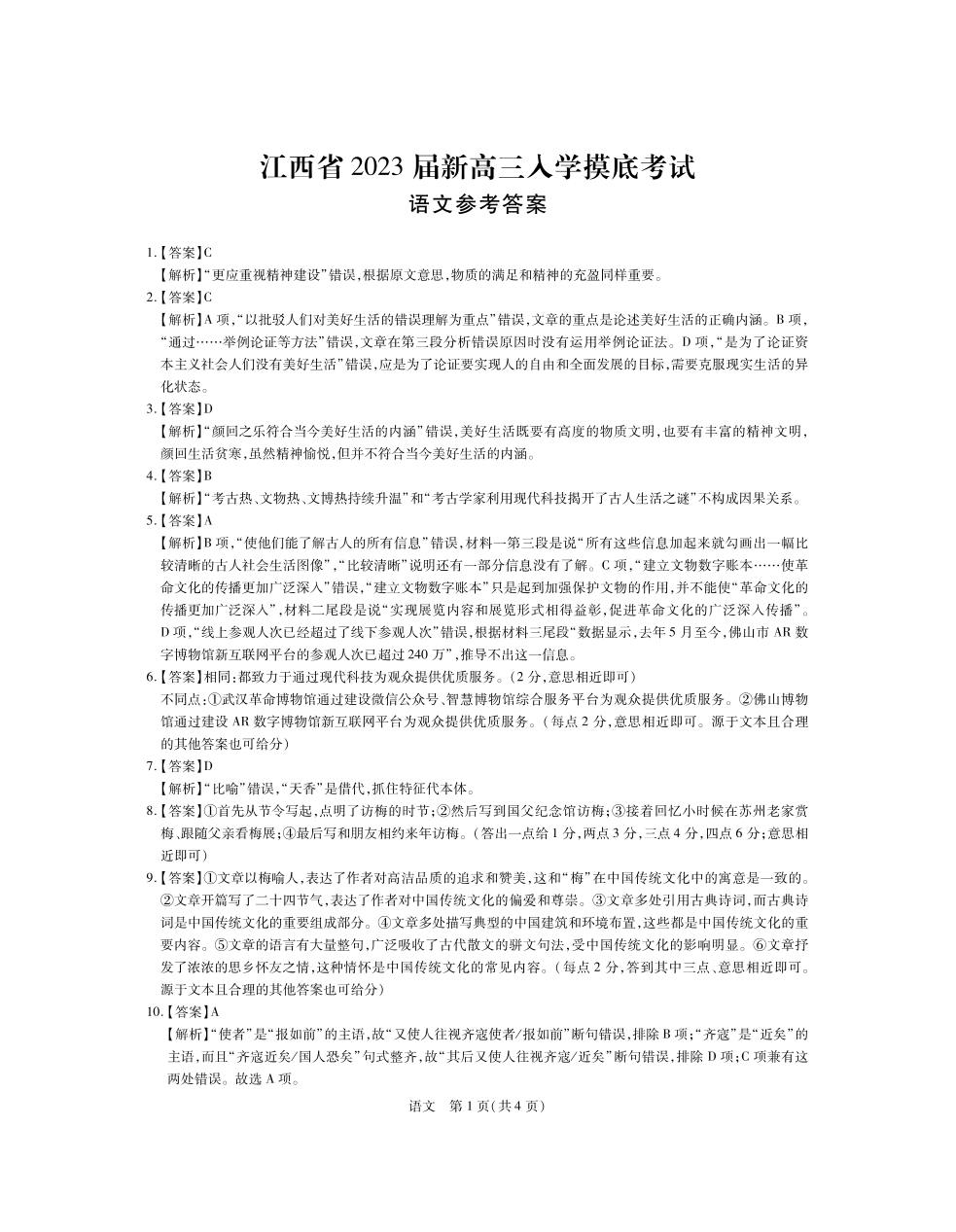 江西省 2023 届新高三入学摸底考试
语文参考答案

1.【答案】C
【解析】“更应重视精神建设”错误，根据原文意思，物质的满足和精神的充盈同样重要。

2.【答案】C
【解析】A 项，“以批驳人们对美好生活的错误理解为重点”错误，文章的重点是论述美好生活的正确内涵。B 项，“通过……举例论证等方法”错误，文章在第三段分析错误原因时没有运用举例论证法。D 项，“是为了论证资本主义社会人们没有美好生活”错误，应是为了论证要实现人的自由和全面发展的目标，需要克服现实生活的异化状态。

3.【答案】D
【解析】“颜回之乐符合当今美好生活的内涵”错误，美好生活既要有高度的物质文明，也要有丰富的精神文明，颜回生活贫寒，虽然精神愉悦，但并不符合当今美好生活的内涵。

4.【答案】B
【解析】“考古热、文物热、文博热持续升温”和“考古学家利用现代科技揭开了古人生活之谜”不构成因果关系。

5.【答案】A
【解析】B 项，“使他们能了解古人的所有信息”错误，材料一第三段是说“所有这些信息加起来就勾画出一幅比较清晰的古人社会生活图像”，“比较清晰”说明还有一部分信息没有了解。C 项，“建立文物数字账本……使革命文化的传播更加广泛深入”错误，“建立文物数字账本”只是起到加强保护文物的作用，并不能使“革命文化的传播更加广泛深入”，材料二尾段是说“实现展览内容和展览形式相得益彰，促进革命文化的广泛深入传播”。D 项，“线上参观人次已经超过了线下参观人次”错误，根据材料三尾段“数据显示，去年 5 月至今，佛山市 AR 数字博物馆新互联网平台的参观人次已超过 240 万”，推导不出这一信息。

6.【答案】相同：都致力于通过现代科技为观众提供优质服务。（2 分，意思相近即可）
不同点：①武汉革命博物馆通过建设微信公众号、智慧博物馆综合服务平台为观众提供优质服务。②佛山博物馆通过建设 AR 数字博物馆新互联网平台为观众提供优质服务。（每点 2 分，意思相近即可。源于文本且合理的其他答案也可给分）

7.【答案】D
【解析】“比喻”错误，“天香”是借代，抓住特征代本体。

8.【答案】①首先从节令写起，点明了访梅的时节；②然后写到国父纪念馆访梅；③接着回忆小时候在苏州老家赏梅、跟随父亲看梅展；④最后写和朋友相约来年访梅。（答出一点给 1 分，两点 3 分，三点 4 分，四点 6 分；意思相近即可）

9.【答案】①文章以梅喻人，表达了作者对高洁品质的追求和赞美，这和“梅”在中国传统文化中的寓意是一致的。②文章开篇写了二十四节气，表达了作者对中国传统文化的偏爱和尊崇。③文章多处引用古典诗词，而古典诗词是中国传统文化的重要组成部分。④文章多处描写典型的中国建筑和环境布置，这些都是中国传统文化的重要内容。⑤文章的语言有大量整句，广泛吸收了古代散文的骈文句法，受中国传统文化的影响明显。⑥文章抒发了浓浓的思乡怀友之情，这种情怀是中国传统文化的常见内容。（每点 2 分，答到其中三点、意思相近即可。源于文本且合理的其他答案也可给分）

10.【答案】A
【解析】“使者”是“报如前”的主语，故“又使人往视齐寇使者/报如前”断句错误，排除 B 项；“齐寇”是“近矣”的主语，而且“齐寇近矣/国人恐矣”句式整齐，故“其后又使人往视齐寇/近矣”断句错误，排除 D 项；C 项兼有这两处错误。故选 A 项。

语文 第 1 页（共 4 页）